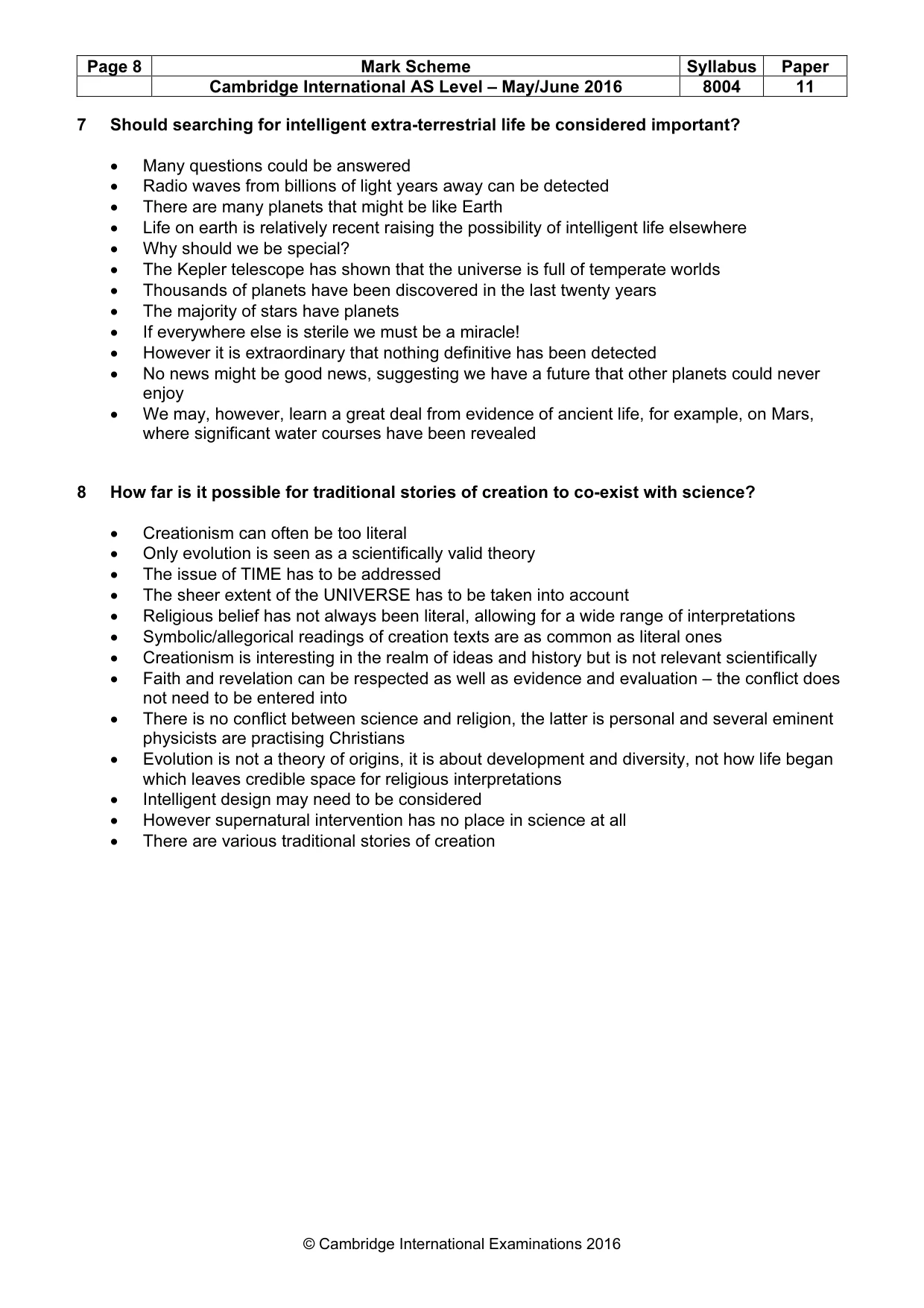 | Page 8 | Mark Scheme | Syllabus | Paper |
|---|---|---|---|
| | Cambridge International AS Level – May/June 2016 | 8004 | 11 |

7 Should searching for intelligent extra-terrestrial life be considered important?

• Many questions could be answered
• Radio waves from billions of light years away can be detected
• There are many planets that might be like Earth
• Life on earth is relatively recent raising the possibility of intelligent life elsewhere
• Why should we be special?
• The Kepler telescope has shown that the universe is full of temperate worlds
• Thousands of planets have been discovered in the last twenty years
• The majority of stars have planets
• If everywhere else is sterile we must be a miracle!
• However it is extraordinary that nothing definitive has been detected
• No news might be good news, suggesting we have a future that other planets could never enjoy
• We may, however, learn a great deal from evidence of ancient life, for example, on Mars, where significant water courses have been revealed

8 How far is it possible for traditional stories of creation to co-exist with science?

• Creationism can often be too literal
• Only evolution is seen as a scientifically valid theory
• The issue of TIME has to be addressed
• The sheer extent of the UNIVERSE has to be taken into account
• Religious belief has not always been literal, allowing for a wide range of interpretations
• Symbolic/allegorical readings of creation texts are as common as literal ones
• Creationism is interesting in the realm of ideas and history but is not relevant scientifically
• Faith and revelation can be respected as well as evidence and evaluation – the conflict does not need to be entered into
• There is no conflict between science and religion, the latter is personal and several eminent physicists are practising Christians
• Evolution is not a theory of origins, it is about development and diversity, not how life began which leaves credible space for religious interpretations
• Intelligent design may need to be considered
• However supernatural intervention has no place in science at all
• There are various traditional stories of creation

© Cambridge International Examinations 2016